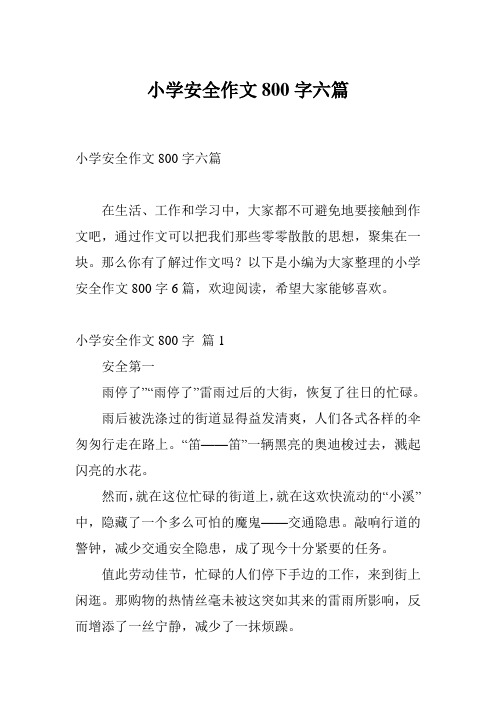 小学安全作文 800 字六篇

小学安全作文 800 字六篇

在生活、工作和学习中，大家都不可避免地要接触到作文吧，通过作文可以把我们那些零零散散的思想，聚集在一块。那么你有了解过作文吗？以下是小编为大家整理的小学安全作文 800 字 6 篇，欢迎阅读，希望大家能够喜欢。

小学安全作文 800 字 篇 1

安全第一

雨停了”“雨停了”雷雨过后的大街，恢复了往日的忙碌。

雨后被洗涤过的街道显得益发清爽，人们各式各样的伞匆匆行走在路上。“笛——笛”一辆黑亮的奥迪梭过去，溅起闪亮的水花。

然而，就在这位忙碌的街道上，就在这欢快流动的“小溪”中，隐藏了一个多么可怕的魔鬼——交通隐患。敲响行道的警钟，减少交通安全隐患，成了现今十分紧要的任务。

值此劳动佳节，忙碌的人们停下手边的工作，来到街上闲逛。那购物的热情丝毫未被这突如其来的雷雨所影响，反而增添了一丝宁静，减少了一抹烦躁。